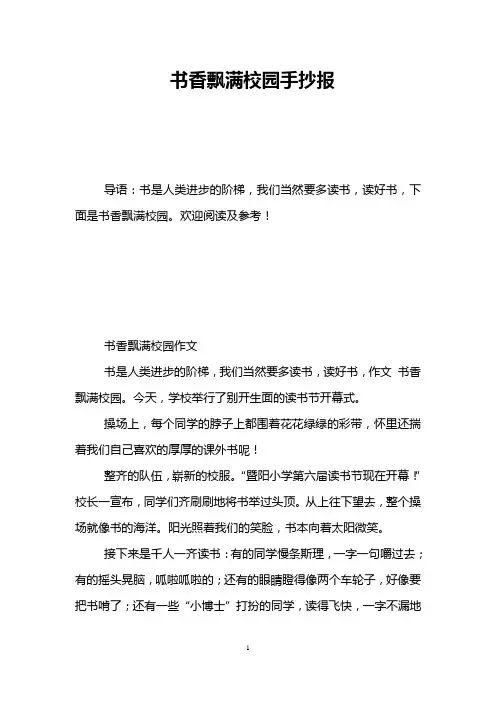 书香飘满校园手抄报

导语：书是人类进步的阶梯，我们当然要多读书，读好书，下面是书香飘满校园。欢迎阅读及参考！

书香飘满校园作文

书是人类进步的阶梯，我们当然要多读书，读好书，作文 书香飘满校园。今天，学校举行了别开生面的读书节开幕式。

操场上，每个同学的脖子上都围着花花绿绿的彩带，怀里还揣着我们自己喜欢的厚厚的课外书呢！

整齐的队伍，崭新的校服。“暨阳小学第六届读书节现在开幕！”校长一宣布，同学们齐刷刷地将书举过头顶。从上往下望去，整个操场就像书的海洋。阳光照着我们的笑脸，书本向着太阳微笑。

接下来是千人一齐读书：有的同学慢条斯理，一字一句嚼过去；有的摇头晃脑，呱啦呱啦的；还有的眼睛瞪得像两个车轮子，好像要把书啃了；还有一些“小博士”打扮的同学，读得飞快，一字不漏地

1